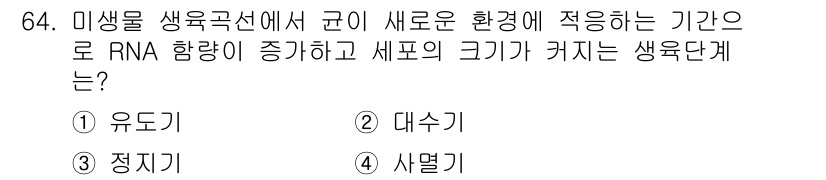 64. 미생물 생육곡선에서 균이 새로운 환경에 적응하는 기간으로 RNA 함량이 증가하고 세포의 크기가 커지는 생육단계는?

① 유도기
② 대수기
③ 정지기
④ 사멸기